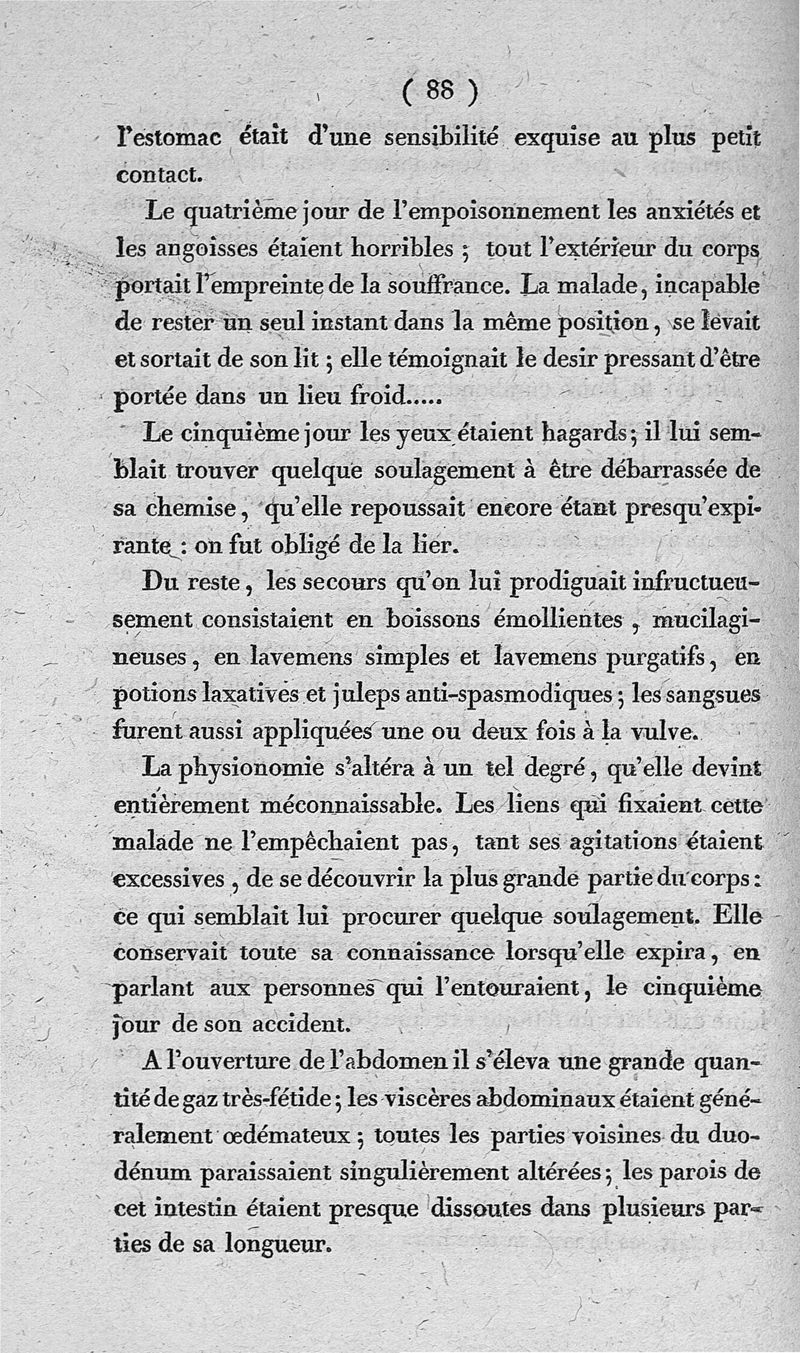 ( 88 )

l'estomac était d'une sensibilité exquise au plus petit contact.

Le quatrième jour de l'empoisonnement les anxiétés et les angoisses étaient horribles ; tout l'extérieur du corps portait l'empreinte de la souffrance. La malade, incapable de rester un seul instant dans la même position, se levait et sortait de son lit ; elle témoignait le desir pressant d'être portée dans un lieu froid.....

Le cinquième jour les yeux étaient hagards ; il lui semblait trouver quelque soulagement à être débarrassée de sa chemise, qu'elle repoussait encore étant presqu'expirante : on fut obligé de la lier.

Du reste, les secours qu'on lui prodiguait infructueusement consistaient en boissons émollientes, mucilagineuses, en lavemens simples et lavemens purgatifs, en potions laxatives et juleps anti-spasmodiques ; les sangsues furent aussi appliquées une ou deux fois à la vulve.

La physionomie s'altéra à un tel degré, qu'elle devint entièrement méconnaissable. Les liens qui fixaient cette malade ne l'empêchaient pas, tant ses agitations étaient excessives, de se découvrir la plus grande partie du corps : ce qui semblait lui procurer quelque soulagement. Elle conservait toute sa connaissance lorsqu'elle expira, en parlant aux personnes qui l'entouraient, le cinquième jour de son accident.

A l'ouverture de l'abdomen il s'éleva une grande quantité de gaz très-fétide ; les viscères abdominaux étaient généralement œdémateux ; toutes les parties voisines du duodénum paraissaient singulièrement altérées ; les parois de cet intestin étaient presque dissoutes dans plusieurs parties de sa longueur.